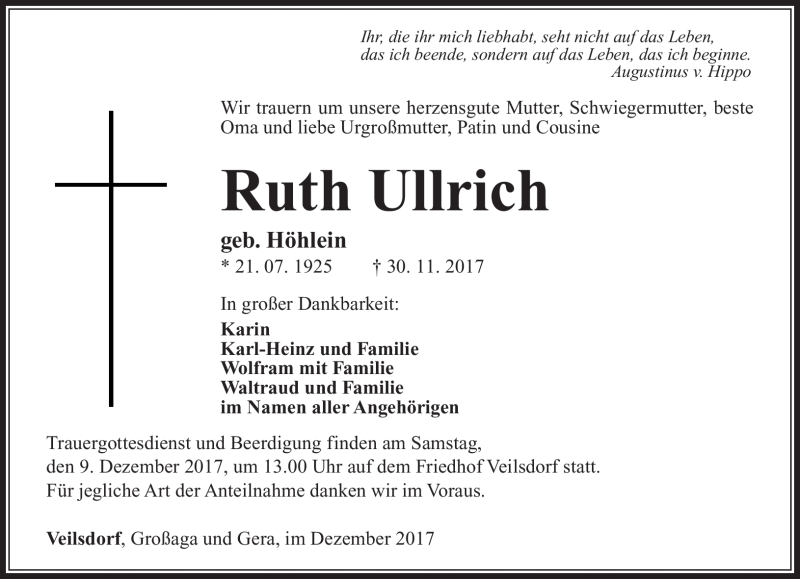 Ihr, die ihr mich liebhabt, seht nicht auf das Leben, das ich beende, sondern auf das Leben, das ich beginne.
Augustinus v. Hippo

Wir trauern um unsere herzensgute Mutter, Schwiegermutter, beste Oma und liebe Urgroßmutter, Patin und Cousine

Ruth Ullrich

geb. Höhlein
* 21. 07. 1925 † 30. 11. 2017

In großer Dankbarkeit:
Karin
Karl-Heinz und Familie
Wolfram mit Familie
Waltraud und Familie
im Namen aller Angehörigen

Trauergottesdienst und Beerdigung finden am Samstag, den 9. Dezember 2017, um 13.00 Uhr auf dem Friedhof Veilsdorf statt.
Für jegliche Art der Anteilnahme danken wir im Voraus.

Veilsdorf, Großaga und Gera, im Dezember 2017